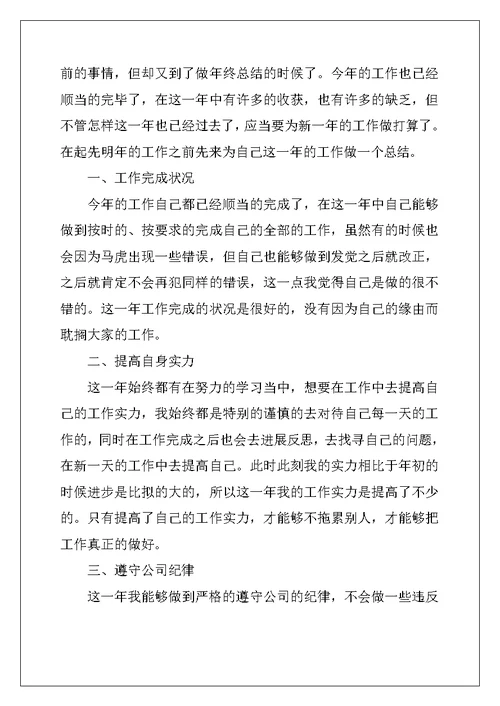 前的事情，但却又到了做年终总结的时候了。今年的工作也已经顺当的完毕了，在这一年中有许多的收获，也有许多的缺乏，但不管怎样这一年也已经过去了，应当要为新一年的工作做打算了。在起先明年的工作之前先来为自己这一年的工作做一个总结。

一、工作完成状况

今年的工作自己都已经顺当的完成了，在这一年中自己能够做到按时的、按要求的完成自己的全部的工作，虽然有的时候也会因为马虎出现一些错误，但自己也能够做到发觉之后就改正，之后就肯定不会再犯同样的错误，这一点我觉得自己是做的很不错的。这一年工作完成的状况是很好的，没有因为自己的缘由而耽搁大家的工作。

二、提高自身实力

这一年始终都有在努力的学习当中，想要在工作中去提高自己的工作实力，我始终都是特别的谨慎的去对待自己每一天的工作的，同时在工作完成之后也会去进展反思，去找寻自己的问题，在新一天的工作中去提高自己。此时此刻我的实力相比于年初的时候进步是比拟的大的，所以这一年我的工作实力是提高了不少的。只有提高了自己的工作实力，才能够不拖累别人，才能够把工作真正的做好。

三、遵守公司纪律

这一年我能够做到严格的遵守公司的纪律，不会做一些违反